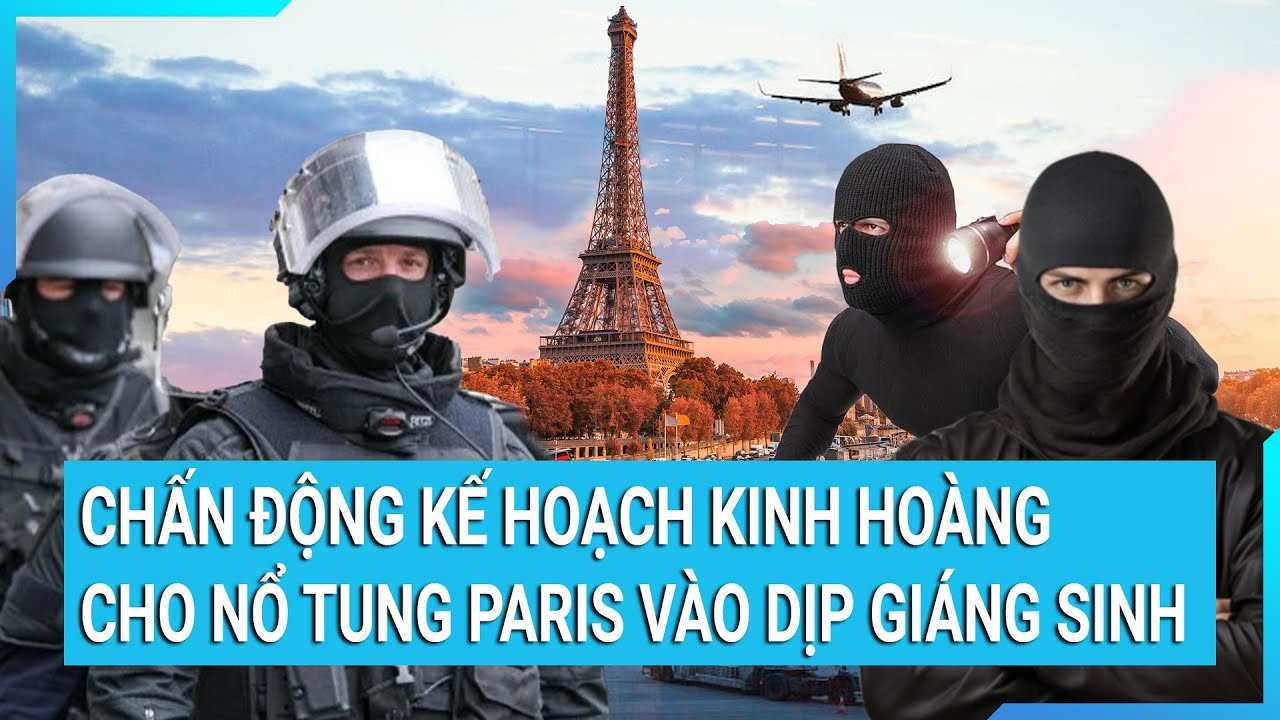 CHẤN ĐỘNG KẾ HOẠCH KINH HOÀNG
CHO NỔ TUNG PARIS VÀO DỊP GIÁNG SINH